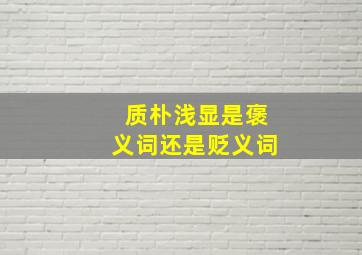 质朴浅显是褒义词还是贬义词